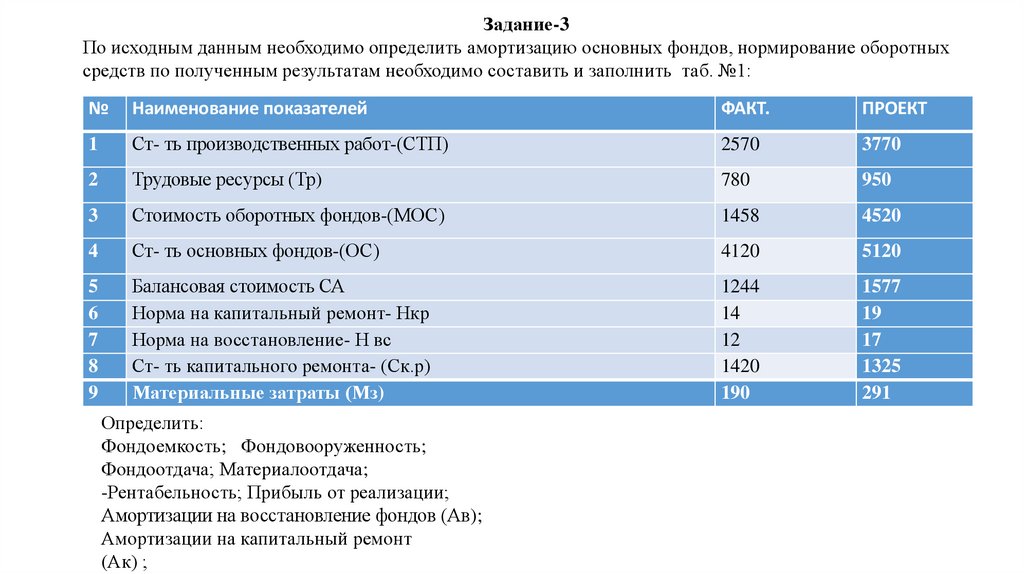 Задание-3

По исходным данным необходимо определить амортизацию основных фондов, нормирование оборотных средств по полученным результатам необходимо составить и заполнить таб. №1:

| № | Наименование показателей | ФАКТ. | ПРОЕКТ |
|---|---|---|---|
| 1 | Ст- ть производственных работ-(СТП) | 2570 | 3770 |
| 2 | Трудовые ресурсы (Тр) | 780 | 950 |
| 3 | Стоимость оборотных фондов-(МОС) | 1458 | 4520 |
| 4 | Ст- ть основных фондов-(ОС) | 4120 | 5120 |
| 5 | Балансовая стоимость СА | 1244 | 1577 |
| 6 | Норма на капитальный ремонт- Нкр | 14 | 19 |
| 7 | Норма на восстановление- Н вс | 12 | 17 |
| 8 | Ст- ть капитального ремонта- (Ск.р) | 1420 | 1325 |
| 9 | Материальные затраты (Мз) | 190 | 291 |

Определить:
Фондоемкость; Фондовооруженность;
Фондоотдача; Материалоотдача;
-Рентабельность; Прибыль от реализации;
Амортизации на восстановление фондов (Ав);
Амортизации на капитальный ремонт
(Ак) ;